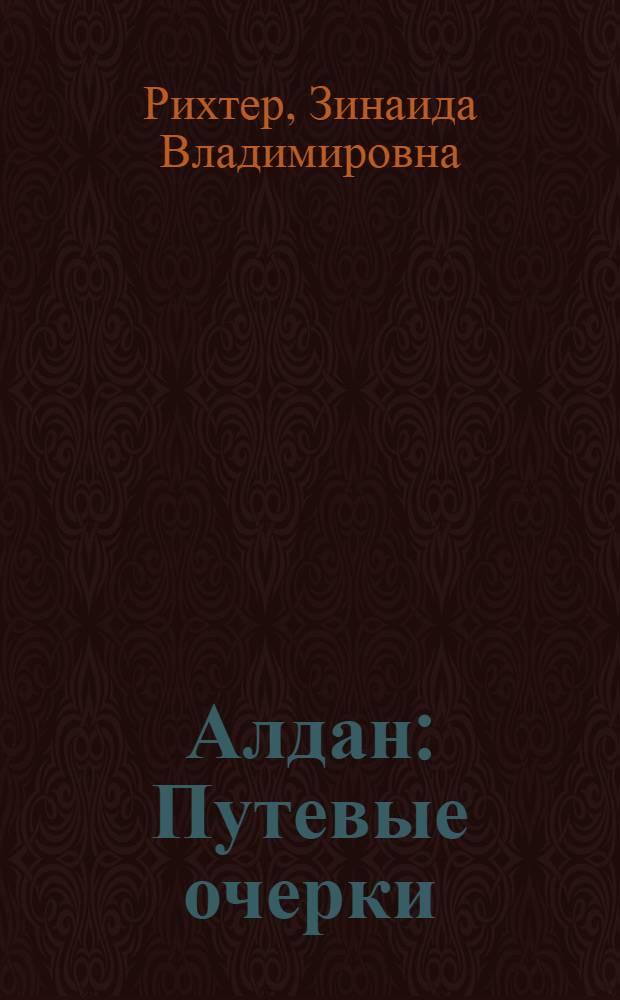 Рихтер, Зинаида Владимировна

Алдан: Путевые очерки